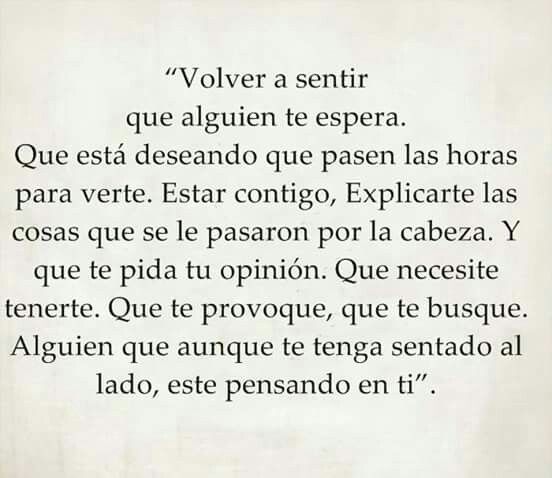 “Volver a sentir que alguien te espera. Que está deseando que pasen las horas para verte. Estar contigo, Explicarte las cosas que se le pasaron por la cabeza. Y que te pida tu opinión. Que necesite tenerte. Que te provoque, que te busque. Alguien que aunque te tenga sentado al lado, este pensando en ti”.